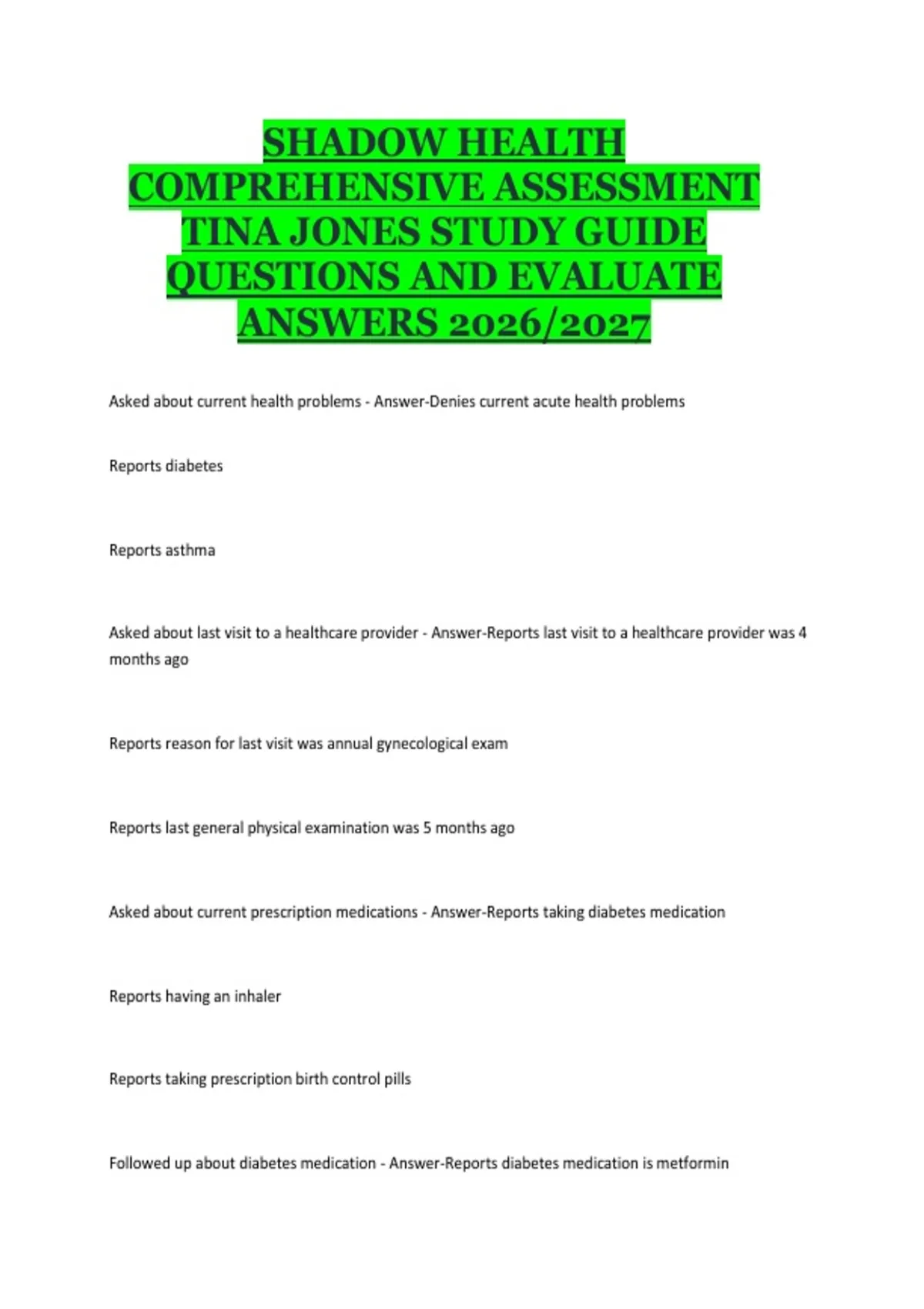 SHADOW HEALTH COMPREHENSIVE ASSESSMENT TINA JONES STUDY GUIDE QUESTIONS AND EVALUATE ANSWERS 2026/2027

Asked about current health problems - Answer-Denies current acute health problems

Reports diabetes

Reports asthma

Asked about last visit to a healthcare provider - Answer-Reports last visit to a healthcare provider was 4 months ago

Reports reason for last visit was annual gynecological exam

Reports last general physical examination was 5 months ago

Asked about current prescription medications - Answer-Reports taking diabetes medication

Reports having an inhaler

Reports taking prescription birth control pills

Followed up about diabetes medication - Answer-Reports diabetes medication is metformin